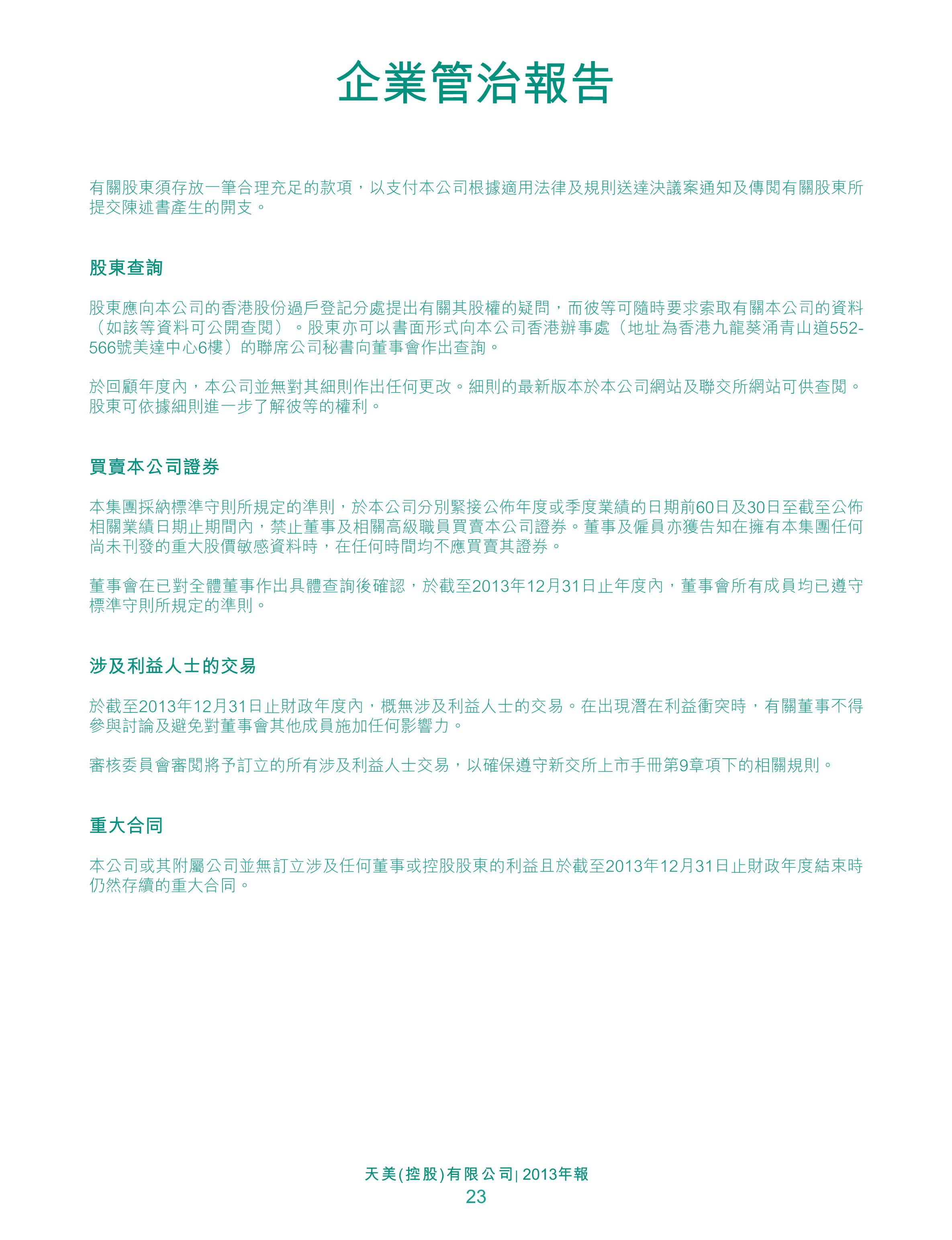 企業管治報告

有關股東須存放一筆合理充足的款項，以支付本公司根據適用法律及規則送達決議案通知及傳閱有關股東所提交陳述書產生的開支。

股東查詢

股東應向本公司的香港股份過戶登記分處提出有關其股權的疑問，而彼等可隨時要求索取有關本公司的資料（如該等資料可公開查閱）。股東亦可以書面形式向本公司香港辦事處（地址為香港九龍葵涌青山道552-566號美達中心6樓）的聯席公司秘書向董事會作出查詢。

於回顧年度內，本公司並無對其細則作出任何更改。細則的最新版本於本公司網站及聯交所網站可供查閱。股東可依據細則進一步了解彼等的權利。

買賣本公司證券

本集團採納標準守則所規定的準則，於本公司分別緊接公佈年度或季度業績的日期前60日及30日至截至公佈相關業績日期止期間內，禁止董事及相關高級職員買賣本公司證券。董事及僱員亦獲告知在擁有本集團任何尚未刊發的重大股價敏感資料時，在任何時間均不應買賣其證券。

董事會在已對全體董事作出具體查詢後確認，於截至2013年12月31日止年度內，董事會所有成員均已遵守標準守則所規定的準則。

涉及利益人士的交易

於截至2013年12月31日止財政年度內，概無涉及利益人士的交易。在出現潛在利益衝突時，有關董事不得參與討論及避免對董事會其他成員施加任何影響力。

審核委員會審閱將予訂立的所有涉及利益人士交易，以確保遵守新交所上市手冊第9章項下的相關規則。

重大合同

本公司或其附屬公司並無訂立涉及任何董事或控股股東的利益且於截至2013年12月31日止財政年度結束時仍然存續的重大合同。

天美(控股)有限公司| 2013年報
23